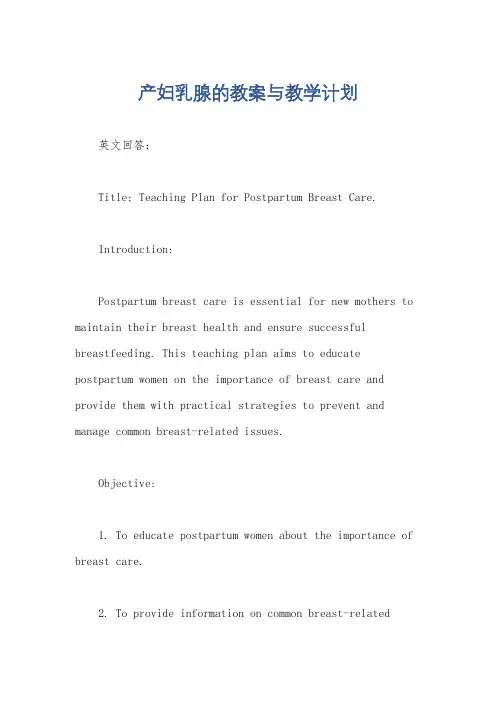 产妇乳腺的教案与教学计划

英文回答：

Title: Teaching Plan for Postpartum Breast Care.

Introduction:

Postpartum breast care is essential for new mothers to maintain their breast health and ensure successful breastfeeding. This teaching plan aims to educate postpartum women on the importance of breast care and provide them with practical strategies to prevent and manage common breast-related issues.

Objective:

1. To educate postpartum women about the importance of breast care.

2. To provide information on common breast-related